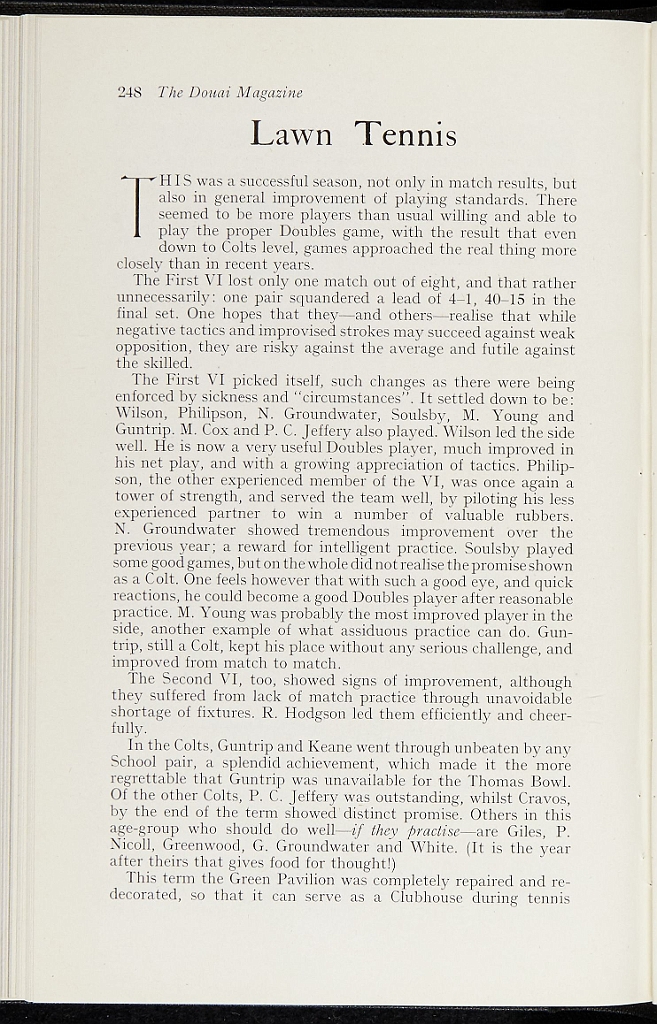 248 The Douai Magazine

Lawn Tennis

THIS was a successful season, not only in match results, but also in general improvement of playing standards. There seemed to be more players than usual willing and able to play the proper Doubles game, with the result that even down to Colts level, games approached the real thing more closely than in recent years.

The First VI lost only one match out of eight, and that rather unnecessarily: one pair squandered a lead of 4–1, 40–15 in the final set. One hopes that they—and others—realise that while negative tactics and improvised strokes may succeed against weak opposition, they are risky against the average and futile against the skilled.

The First VI picked itself, such changes as there were being enforced by sickness and "circumstances". It settled down to be: Wilson, Philipson, N. Groundwater, Soulsby, M. Young and Guntrip. M. Cox and P. C. Jeffery also played. Wilson led the side well. He is now a very useful Doubles player, much improved in his net play, and with a growing appreciation of tactics. Philipson, the other experienced member of the VI, was once again a tower of strength, and served the team well, by piloting his less experienced partner to win a number of valuable rubbers. N. Groundwater showed tremendous improvement over the previous year; a reward for intelligent practice. Soulsby played some good games, but on the whole did not realise the promise shown as a Colt. One feels however that with such a good eye, and quick reactions, he could become a good Doubles player after reasonable practice. M. Young was probably the most improved player in the side, another example of what assiduous practice can do. Guntrip, still a Colt, kept his place without any serious challenge, and improved from match to match.

The Second VI, too, showed signs of improvement, although they suffered from lack of match practice through unavoidable shortage of fixtures. R. Hodgson led them efficiently and cheerfully.

In the Colts, Guntrip and Keane went through unbeaten by any School pair, a splendid achievement, which made it the more regrettable that Guntrip was unavailable for the Thomas Bowl. Of the other Colts, P. C. Jeffery was outstanding, whilst Cravos, by the end of the term showed distinct promise. Others in this age-group who should do well—if they practise—are Giles, P. Nicoll, Greenwood, G. Groundwater and White. (It is the year after theirs that gives food for thought!)

This term the Green Pavilion was completely repaired and redecorated, so that it can serve as a Clubhouse during tennis